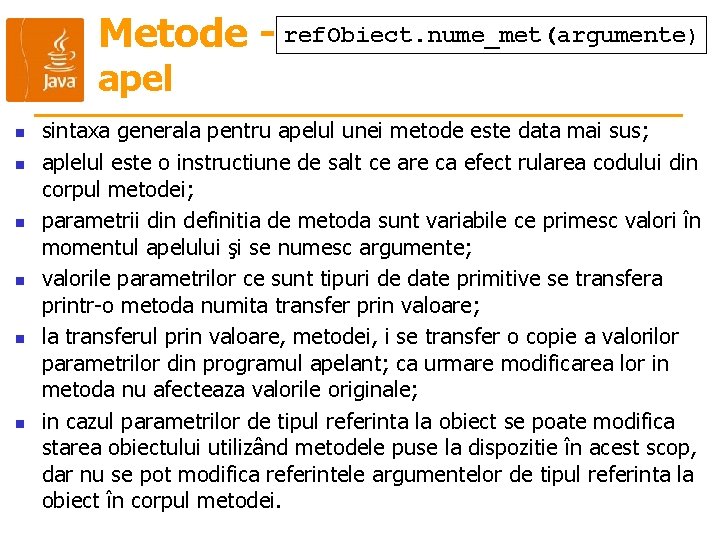 Java

Metode - apel

refObiect.nume_met(argumente)

- sintaxa generala pentru apelul unei metode este data mai sus;
- aplelul este o instructiune de salt ce are ca efect rularea codului din corpul metodei;
- parametrii din definitia de metoda sunt variabile ce primesc valori în momentul apelului şi se numesc argumente;
- valorile parametrilor ce sunt tipuri de date primitive se transfera printr-o metoda numita transfer prin valoare;
- la transferul prin valoare, metodei, i se transfer o copie a valorilor parametrilor din programul apelant; ca urmare modificarea lor in metoda nu afecteaza valorile originale;
- in cazul parametrilor de tipul referinta la obiect se poate modifica starea obiectului utilizând metodele puse la dispozitie în acest scop, dar nu se pot modifica referintele argumentelor de tipul referinta la obiect în corpul metodei.